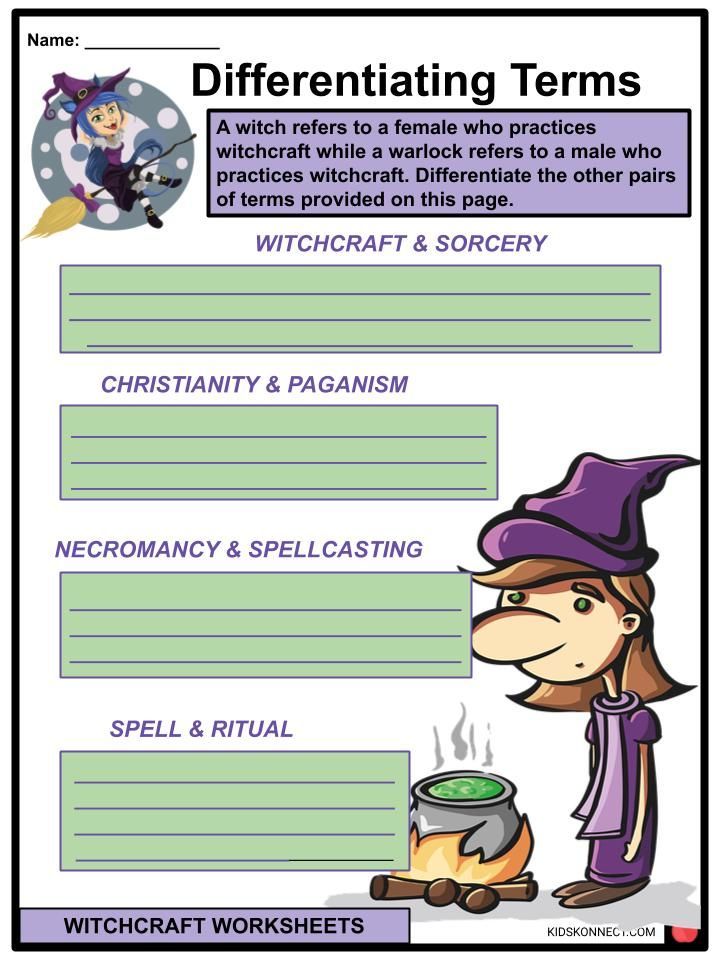 Name: ____

Differentiating Terms

A witch refers to a female who practices witchcraft while a warlock refers to a male who practices witchcraft. Differentiate the other pairs of terms provided on this page.

WITCHCRAFT & SORCERY

____
____
____

CHRISTIANITY & PAGANISM

____
____
____

NECROMANCY & SPELLCASTING

____
____
____

SPELL & RITUAL

____
____
____
____

WITCHCRAFT WORKSHEETS

KIDSKONNECT.COM